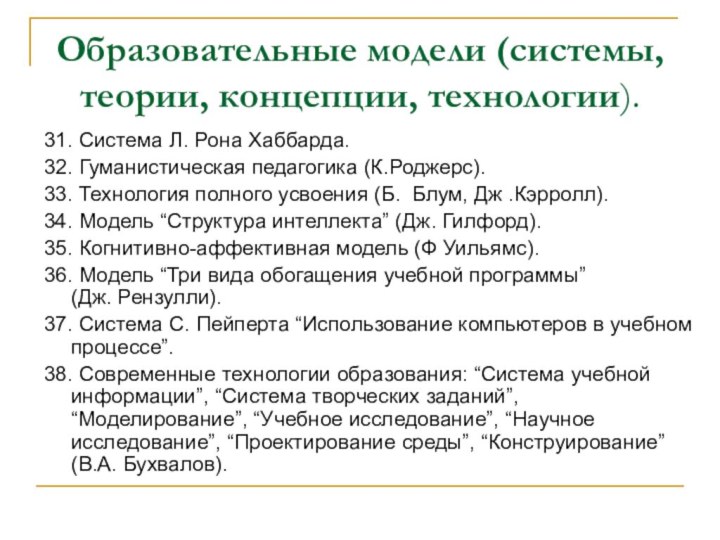 Образовательные модели (системы, теории, концепции, технологии).

31. Система Л. Рона Хаббарда.

32. Гуманистическая педагогика (К.Роджерс).

33. Технология полного усвоения (Б.  Блум, Дж .Кэрролл).

34. Модель “Структура интеллекта” (Дж. Гилфорд).

35. Когнитивно-аффективная модель (Ф Уильямс).

36. Модель “Три вида обогащения учебной программы” (Дж. Рензулли).

37. Система С. Пейперта “Использование компьютеров в учебном процессе”.

38. Современные технологии образования: “Система учебной информации”, “Система творческих заданий”, “Моделирование”, “Учебное исследование”, “Научное исследование”, “Проектирование среды”, “Конструирование” (В.А. Бухвалов).